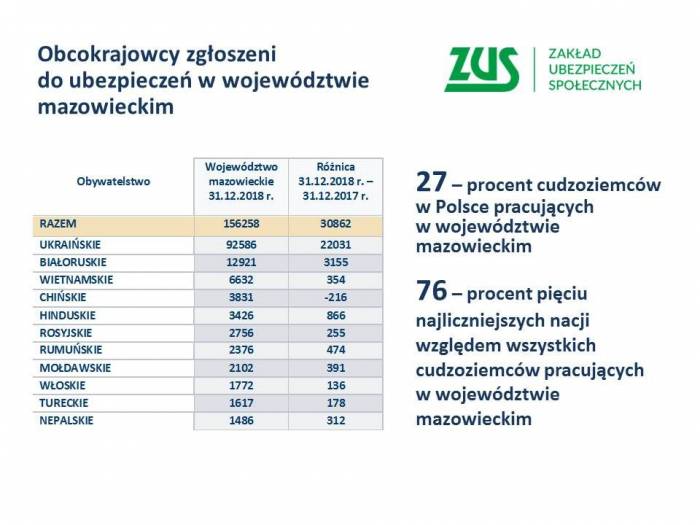 Obcokrajowcy zgłoszeni do ubezpieczeń w województwie mazowieckim

ZUS

ZAKŁAD
UBEZPIECZEŃ
SPOŁECZNYCH

| Obywatelstwo | Województwo mazowieckie 31.12.2018 r. | Różnica 31.12.2018 r. – 31.12.2017 r. |
|---|---|---|
| RAZEM | 156258 | 30862 |
| UKRAIŃSKIE | 92586 | 22031 |
| BIAŁORUSKIE | 12921 | 3155 |
| WIETNAMSKIE | 6632 | 354 |
| CHIŃSKIE | 3831 | -216 |
| HINDUSKIE | 3426 | 866 |
| ROSYJSKIE | 2756 | 255 |
| RUMUŃSKIE | 2376 | 474 |
| MOŁDAWSKIE | 2102 | 391 |
| WŁOSKIE | 1772 | 136 |
| TURECKIE | 1617 | 178 |
| NEPALSKIE | 1486 | 312 |

27 – procent cudzoziemców w Polsce pracujących w województwie mazowieckim

76 – procent pięciu najliczniejszych nacji względem wszystkich cudzoziemców pracujących w województwie mazowieckim